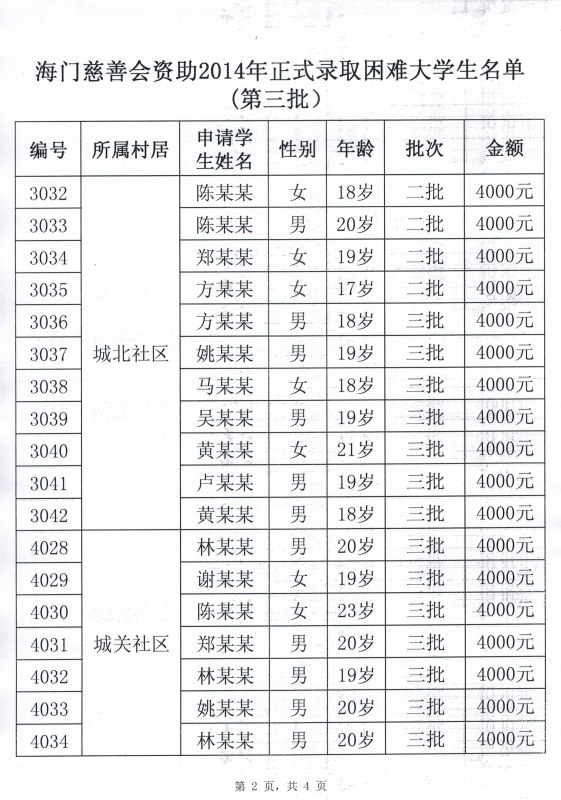 海门慈善会资助2014年正式录取困难大学生名单
（第三批）

| 编号 | 所属村居 | 申请学生姓名 | 性别 | 年龄 | 批次 | 金额 |
|---|---|---|---|---|---|---|
| 3032 | 城北社区 | 陈某某 | 女 | 18岁 | 二批 | 4000元 |
| 3033 | | 陈某某 | 男 | 20岁 | 二批 | 4000元 |
| 3034 | | 郑某某 | 女 | 19岁 | 二批 | 4000元 |
| 3035 | | 方某某 | 女 | 17岁 | 二批 | 4000元 |
| 3036 | | 方某某 | 男 | 18岁 | 三批 | 4000元 |
| 3037 | | 姚某某 | 男 | 19岁 | 三批 | 4000元 |
| 3038 | | 马某某 | 女 | 18岁 | 三批 | 4000元 |
| 3039 | | 吴某某 | 男 | 19岁 | 三批 | 4000元 |
| 3040 | | 黄某某 | 女 | 21岁 | 三批 | 4000元 |
| 3041 | | 卢某某 | 男 | 19岁 | 三批 | 4000元 |
| 3042 | | 黄某某 | 男 | 18岁 | 三批 | 4000元 |
| 4028 | 城关社区 | 林某某 | 男 | 20岁 | 三批 | 4000元 |
| 4029 | | 谢某某 | 女 | 19岁 | 三批 | 4000元 |
| 4030 | | 陈某某 | 女 | 23岁 | 三批 | 4000元 |
| 4031 | | 郑某某 | 男 | 20岁 | 三批 | 4000元 |
| 4032 | | 林某某 | 男 | 19岁 | 三批 | 4000元 |
| 4033 | | 姚某某 | 男 | 20岁 | 三批 | 4000元 |
| 4034 | | 林某某 | 男 | 20岁 | 三批 | 4000元 |

第 2 页，共 4 页